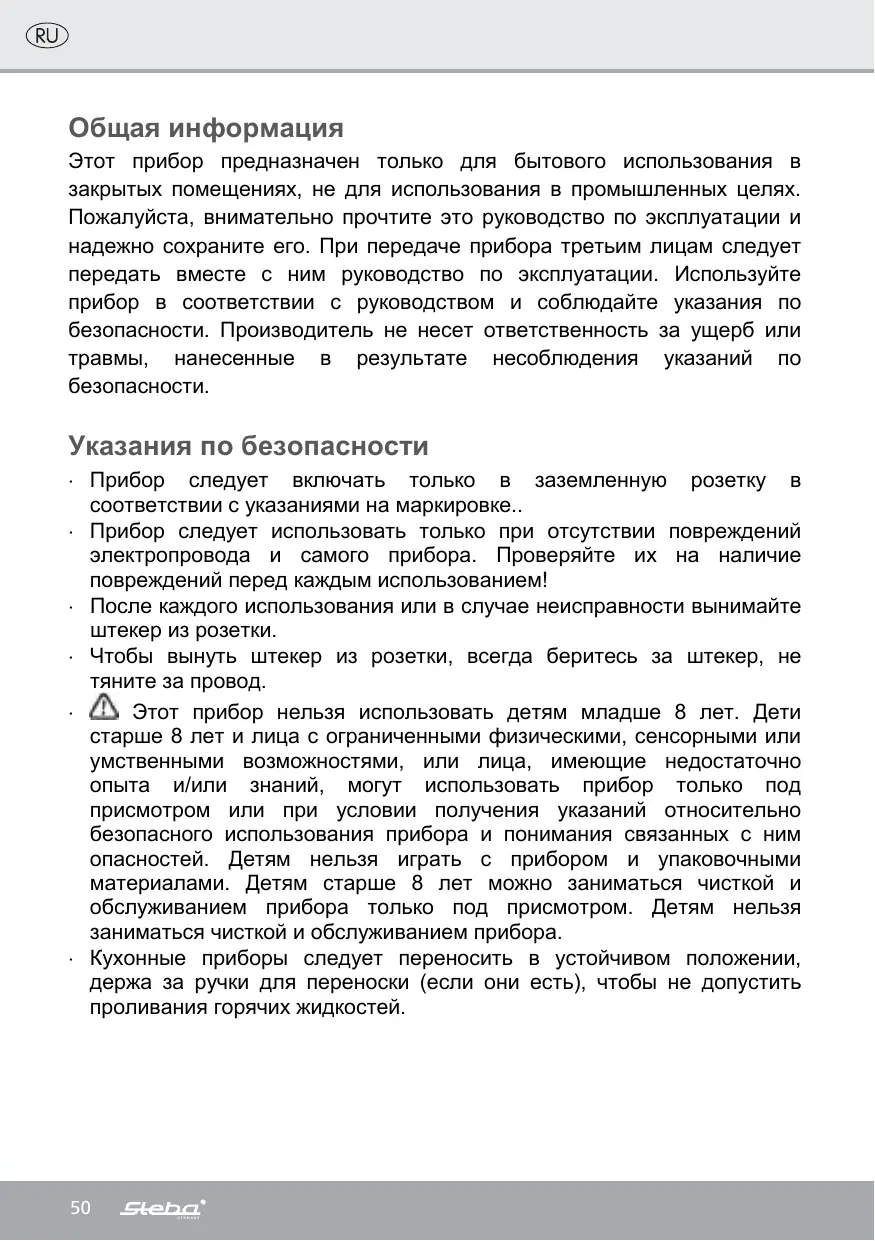 RU

Общая информация

Этот прибор предназначен только для бытового использования в закрытых помещениях, не для использования в промышленных целях. Пожалуйста, внимательно прочтите это руководство по эксплуатации и надежно сохраните его. При передаче прибора третьим лицам следует передать вместе с ним руководство по эксплуатации. Используйте прибор в соответствии с руководством и соблюдайте указания по безопасности. Производитель не несет ответственность за ущерб или травмы, нанесенные в результате несоблюдения указаний по безопасности.

Указания по безопасности

· Прибор следует включать только в заземленную розетку в соответствии с указаниями на маркировке..
· Прибор следует использовать только при отсутствии повреждений электропровода и самого прибора. Проверяйте их на наличие повреждений перед каждым использованием!
· После каждого использования или в случае неисправности вынимайте штекер из розетки.
· Чтобы вынуть штекер из розетки, всегда беритесь за штекер, не тяните за провод.
· Этот прибор нельзя использовать детям младше 8 лет. Дети старше 8 лет и лица с ограниченными физическими, сенсорными или умственными возможностями, или лица, имеющие недостаточно опыта и/или знаний, могут использовать прибор только под присмотром или при условии получения указаний относительно безопасного использования прибора и понимания связанных с ним опасностей. Детям нельзя играть с прибором и упаковочными материалами. Детям старше 8 лет можно заниматься чисткой и обслуживанием прибора только под присмотром. Детям нельзя заниматься чисткой и обслуживанием прибора.
· Кухонные приборы следует переносить в устойчивом положении, держа за ручки для переноски (если они есть), чтобы не допустить проливания горячих жидкостей.

50 Steba